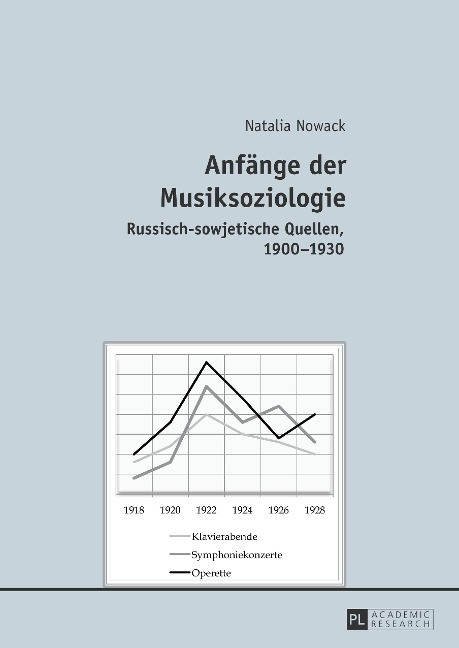 Natalia Nowack

Anfänge der Musiksoziologie

Russisch-sowjetische Quellen, 1900–1930

1918 1920 1922 1924 1926 1928

Klavierabende
Symphoniekonzerte
Operette

PL ACADEMIC RESEARCH